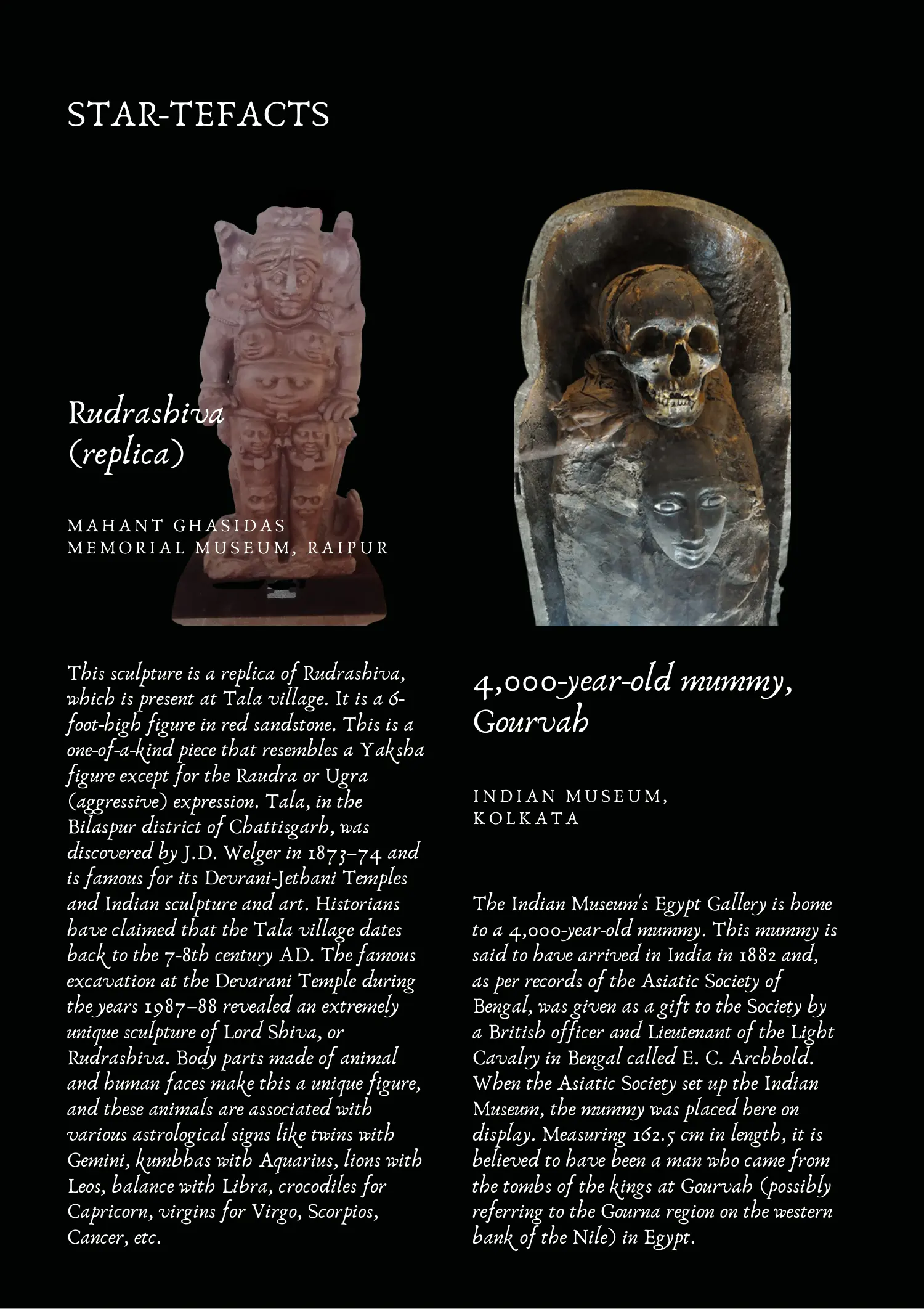 STAR-TEFACTS

Rudrashiva (replica)

MAHANT GHASIDAS MEMORIAL MUSEUM, RAIPUR

This sculpture is a replica of Rudrashiva, which is present at Tala village. It is a 6-foot-high figure in red sandstone. This is a one-of-a-kind piece that resembles a Yaksha figure except for the Raudra or Ugra (aggressive) expression. Tala, in the Bilaspur district of Chattisgarh, was discovered by J.D. Welger in 1873–74 and is famous for its Devrani-Jethani Temples and Indian sculpture and art. Historians have claimed that the Tala village dates back to the 7-8th century AD. The famous excavation at the Devarani Temple during the years 1987–88 revealed an extremely unique sculpture of Lord Shiva, or Rudrashiva. Body parts made of animal and human faces make this a unique figure, and these animals are associated with various astrological signs like twins with Gemini, kumbhas with Aquarius, lions with Leos, balance with Libra, crocodiles for Capricorn, virgins for Virgo, Scorpios, Cancer, etc.

4,000-year-old mummy, Gourvah

INDIAN MUSEUM, KOLKATA

The Indian Museum's Egypt Gallery is home to a 4,000-year-old mummy. This mummy is said to have arrived in India in 1882 and, as per records of the Asiatic Society of Bengal, was given as a gift to the Society by a British officer and Lieutenant of the Light Cavalry in Bengal called E. C. Archbold. When the Asiatic Society set up the Indian Museum, the mummy was placed here on display. Measuring 162.5 cm in length, it is believed to have been a man who came from the tombs of the kings at Gourvah (possibly referring to the Gourna region on the western bank of the Nile) in Egypt.